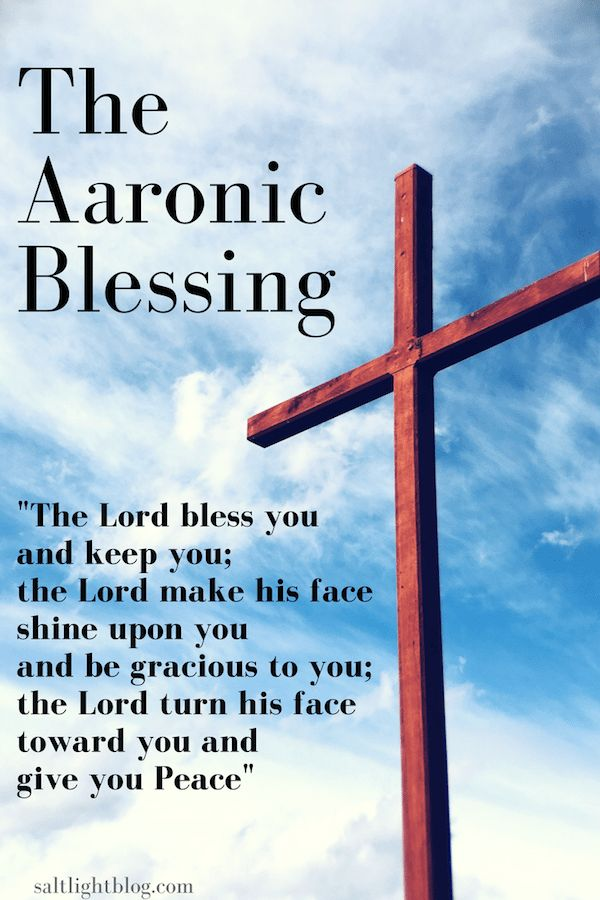 The Aaronic Blessing

"The Lord bless you
and keep you;
the Lord make his face
shine upon you
and be gracious to you;
the Lord turn his face
toward you and
give you Peace"

saltlightblog.com